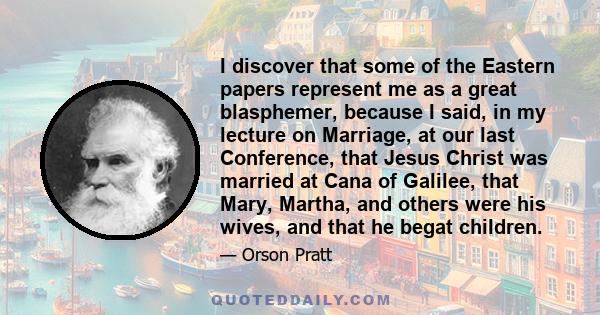 I discover that some of the Eastern papers represent me as a great blasphemer, because I said, in my lecture on Marriage, at our last Conference, that Jesus Christ was married at Cana of Galilee, that Mary, Martha, and others were his wives, and that he begat children.

— Orson Pratt

QUOTEDDAILY.COM